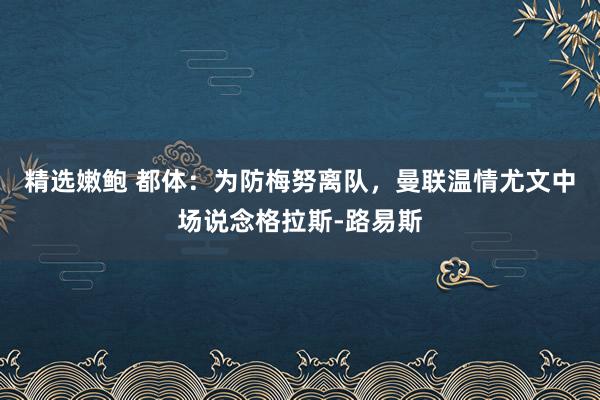 精选嫩鲍 都体：为防梅努离队，曼联温情尤文中场说念格拉斯-路易斯